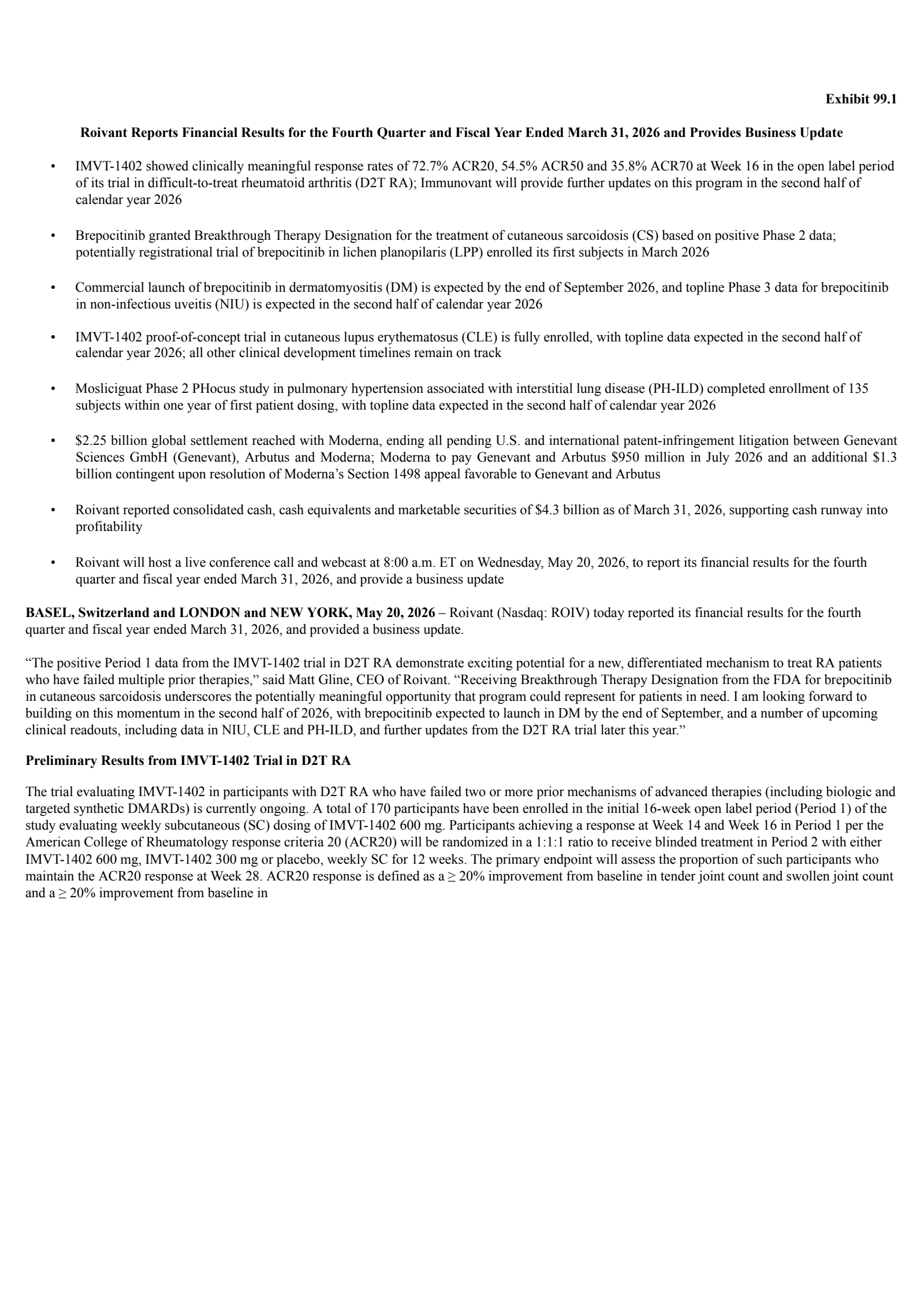 Exhibit 99.1

Roivant Reports Financial Results for the Fourth Quarter and Fiscal Year Ended March 31, 2026 and Provides Business Update

• IMVT-1402 showed clinically meaningful response rates of 72.7% ACR20, 54.5% ACR50 and 35.8% ACR70 at Week 16 in the open label period of its trial in difficult-to-treat rheumatoid arthritis (D2T RA); Immunovant will provide further updates on this program in the second half of calendar year 2026

• Brepocitinib granted Breakthrough Therapy Designation for the treatment of cutaneous sarcoidosis (CS) based on positive Phase 2 data; potentially registrational trial of brepocitinib in lichen planopilaris (LPP) enrolled its first subjects in March 2026

• Commercial launch of brepocitinib in dermatomyositis (DM) is expected by the end of September 2026, and topline Phase 3 data for brepocitinib in non-infectious uveitis (NIU) is expected in the second half of calendar year 2026

• IMVT-1402 proof-of-concept trial in cutaneous lupus erythematosus (CLE) is fully enrolled, with topline data expected in the second half of calendar year 2026; all other clinical development timelines remain on track

• Mosliciguat Phase 2 PHocus study in pulmonary hypertension associated with interstitial lung disease (PH-ILD) completed enrollment of 135 subjects within one year of first patient dosing, with topline data expected in the second half of calendar year 2026

• $2.25 billion global settlement reached with Moderna, ending all pending U.S. and international patent-infringement litigation between Genevant Sciences GmbH (Genevant), Arbutus and Moderna; Moderna to pay Genevant and Arbutus $950 million in July 2026 and an additional $1.3 billion contingent upon resolution of Moderna’s Section 1498 appeal favorable to Genevant and Arbutus

• Roivant reported consolidated cash, cash equivalents and marketable securities of $4.3 billion as of March 31, 2026, supporting cash runway into profitability

• Roivant will host a live conference call and webcast at 8:00 a.m. ET on Wednesday, May 20, 2026, to report its financial results for the fourth quarter and fiscal year ended March 31, 2026, and provide a business update

BASEL, Switzerland and LONDON and NEW YORK, May 20, 2026 – Roivant (Nasdaq: ROIV) today reported its financial results for the fourth quarter and fiscal year ended March 31, 2026, and provided a business update.

“The positive Period 1 data from the IMVT-1402 trial in D2T RA demonstrate exciting potential for a new, differentiated mechanism to treat RA patients who have failed multiple prior therapies,” said Matt Gline, CEO of Roivant. “Receiving Breakthrough Therapy Designation from the FDA for brepocitinib in cutaneous sarcoidosis underscores the potentially meaningful opportunity that program could represent for patients in need. I am looking forward to building on this momentum in the second half of 2026, with brepocitinib expected to launch in DM by the end of September, and a number of upcoming clinical readouts, including data in NIU, CLE and PH-ILD, and further updates from the D2T RA trial later this year.”

Preliminary Results from IMVT-1402 Trial in D2T RA

The trial evaluating IMVT-1402 in participants with D2T RA who have failed two or more prior mechanisms of advanced therapies (including biologic and targeted synthetic DMARDs) is currently ongoing. A total of 170 participants have been enrolled in the initial 16-week open label period (Period 1) of the study evaluating weekly subcutaneous (SC) dosing of IMVT-1402 600 mg. Participants achieving a response at Week 14 and Week 16 in Period 1 per the American College of Rheumatology response criteria 20 (ACR20) will be randomized in a 1:1:1 ratio to receive blinded treatment in Period 2 with either IMVT-1402 600 mg, IMVT-1402 300 mg or placebo, weekly SC for 12 weeks. The primary endpoint will assess the proportion of such participants who maintain the ACR20 response at Week 28. ACR20 response is defined as a ≥ 20% improvement from baseline in tender joint count and swollen joint count and a ≥ 20% improvement from baseline in